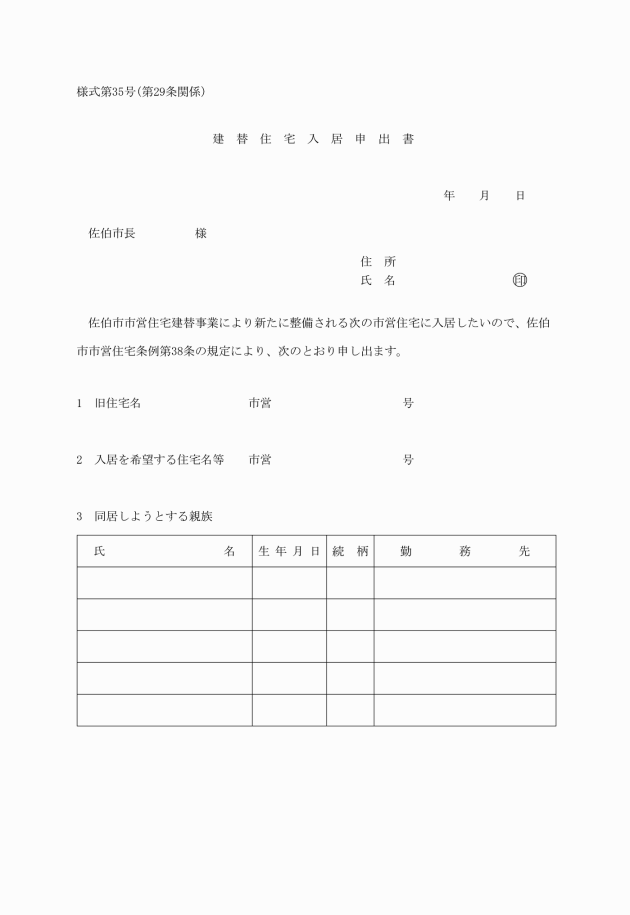 様式第35号(第29条関係)

建替住宅入居申出書

年　月　日

佐伯市長　　　　様

住所
氏名　　　　　　印

佐伯市市営住宅建替事業により新たに整備される次の市営住宅に入居したいので、佐伯市市営住宅条例第38条の規定により、次のとおり申し出ます。

1　旧住宅名　　　　市営　　　　号

2　入居を希望する住宅名等　　市営　　　　号

3　同居しようとする親族

| 氏名 | 生年月日 | 続柄 | 勤務先 |
|---|---|---|---|
| | | | |
| | | | |
| | | | |
| | | | |
| | | | |